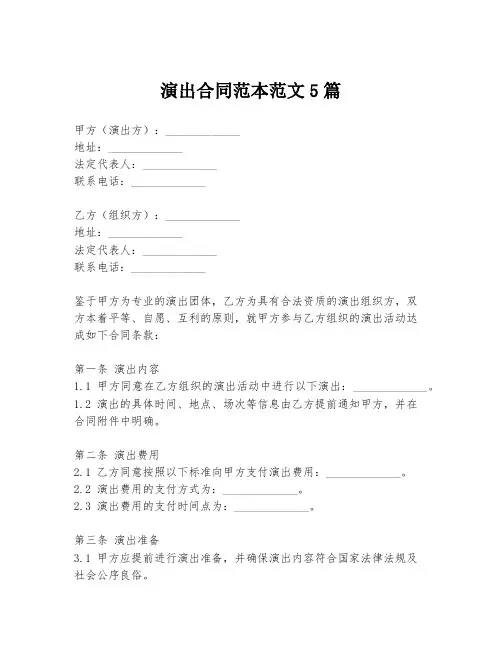 演出合同范本范文5篇

甲方（演出方）：______________
地址：______________
法定代表人：______________
联系电话：______________

乙方（组织方）：______________
地址：______________
法定代表人：______________
联系电话：______________

鉴于甲方为专业的演出团体，乙方为具有合法资质的演出组织方，双方本着平等、自愿、互利的原则，就甲方参与乙方组织的演出活动达成如下合同条款：

第一条 演出内容
1.1 甲方同意在乙方组织的演出活动中进行以下演出：______________。
1.2 演出的具体时间、地点、场次等信息由乙方提前通知甲方，并在合同附件中明确。

第二条 演出费用
2.1 乙方同意按照以下标准向甲方支付演出费用：______________。
2.2 演出费用的支付方式为：______________。
2.3 演出费用的支付时间点为：______________。

第三条 演出准备
3.1 甲方应提前进行演出准备，并确保演出内容符合国家法律法规及社会公序良俗。